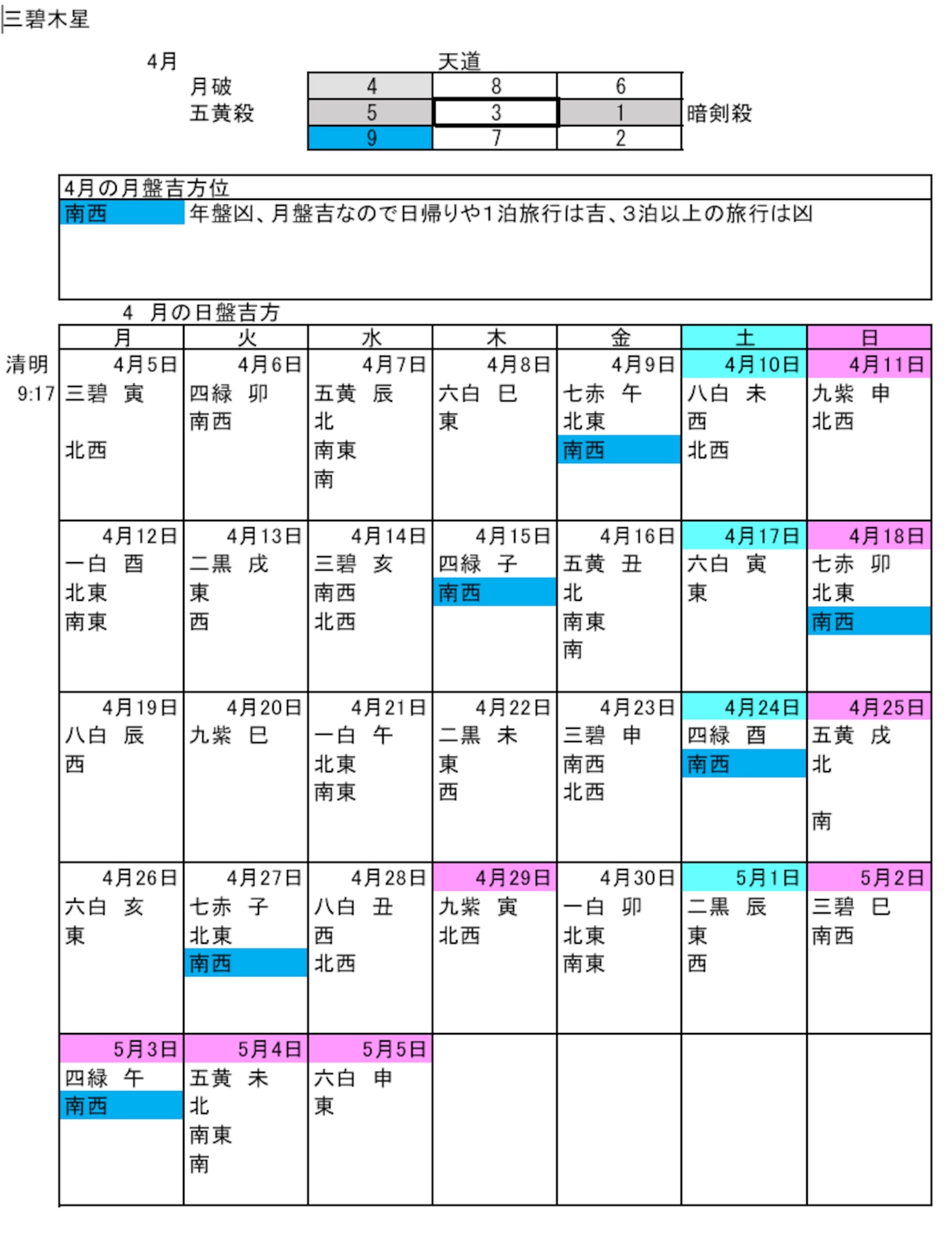 三碧木星

4月

天道

月破
五黄殺

| 4 | 8 | 6 |
|---|---|---|
| 5 | 3 | 1 |
| 9 | 7 | 2 |

暗剣殺

4月の月盤吉方位
南西 年盤凶、月盤吉なので日帰りや1泊旅行は吉、3泊以上の旅行は凶

4 月の日盤吉方

清明
9:17

| 月 | 火 | 水 | 木 | 金 | 土 | 日 |
|---|---|---|---|---|---|---|
| 4月5日 三碧 寅 北西 | 4月6日 四緑 卯 南西 | 4月7日 五黄 辰 北 南東 南 | 4月8日 六白 巳 東 | 4月9日 七赤 午 北東 南西 | 4月10日 八白 未 西 北西 | 4月11日 九紫 申 北西 |
| 4月12日 一白 酉 北東 南東 | 4月13日 二黒 戌 東 西 | 4月14日 三碧 亥 南西 北西 | 4月15日 四緑 子 南西 | 4月16日 五黄 丑 北 南東 南 | 4月17日 六白 寅 東 | 4月18日 七赤 卯 北東 南西 |
| 4月19日 八白 辰 西 | 4月20日 九紫 巳 | 4月21日 一白 午 北東 南東 | 4月22日 二黒 未 東 西 | 4月23日 三碧 申 南西 北西 | 4月24日 四緑 酉 南西 | 4月25日 五黄 戌 北 南 |
| 4月26日 六白 亥 東 | 4月27日 七赤 子 北東 南西 | 4月28日 八白 丑 西 北西 | 4月29日 九紫 寅 北西 | 4月30日 一白 卯 北東 南東 | 5月1日 二黒 辰 東 西 | 5月2日 三碧 巳 南西 |
| 5月3日 四緑 午 南西 | 5月4日 五黄 未 北 南東 南 | 5月5日 六白 申 東 | | | | |